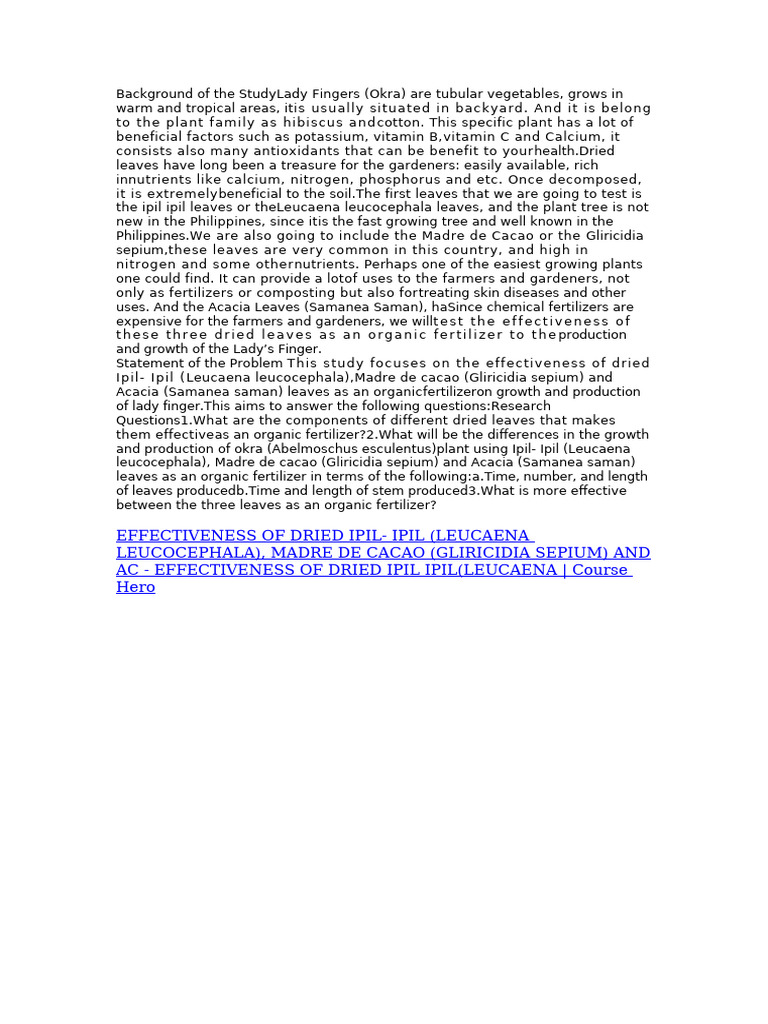 Background of the StudyLady Fingers (Okra) are tubular vegetables, grows in warm and tropical areas, itis usually situated in backyard. And it is belong to the plant family as hibiscus andcotton. This specific plant has a lot of beneficial factors such as potassium, vitamin B,vitamin C and Calcium, it consists also many antioxidants that can be benefit to yourhealth.Dried leaves have long been a treasure for the gardeners: easily available, rich innutrients like calcium, nitrogen, phosphorus and etc. Once decomposed, it is extremelybeneficial to the soil.The first leaves that we are going to test is the ipil ipil leaves or theLeucaena leucocephala leaves, and the plant tree is not new in the Philippines, since itis the fast growing tree and well known in the Philippines.We are also going to include the Madre de Cacao or the Gliricidia sepium,these leaves are very common in this country, and high in nitrogen and some othernutrients. Perhaps one of the easiest growing plants one could find. It can provide a lotof uses to the farmers and gardeners, not only as fertilizers or composting but also fortreating skin diseases and other uses. And the Acacia Leaves (Samanea Saman), haSince chemical fertilizers are expensive for the farmers and gardeners, we willtest the effectiveness of these three dried leaves as an organic fertilizer to theproduction and growth of the Lady's Finger.
Statement of the Problem This study focuses on the effectiveness of dried Ipil- Ipil (Leucaena leucocephala),Madre de cacao (Gliricidia sepium) and Acacia (Samanea saman) leaves as an organicfertilizeron growth and production of lady finger.This aims to answer the following questions:Research Questions1.What are the components of different dried leaves that makes them effectiveas an organic fertilizer?2.What will be the differences in the growth and production of okra (Abelmoschus esculentus)plant using Ipil- Ipil (Leucaena leucocephala), Madre de cacao (Gliricidia sepium) and Acacia (Samanea saman) leaves as an organic fertilizer in terms of the following:a.Time, number, and length of leaves producedb.Time and length of stem produced3.What is more effective between the three leaves as an organic fertilizer?

EFFECTIVENESS OF DRIED IPIL- IPIL (LEUCAENA LEUCOCEPHALA), MADRE DE CACAO (GLIRICIDIA SEPIUM) AND AC - EFFECTIVENESS OF DRIED IPIL IPIL(LEUCAENA | Course Hero